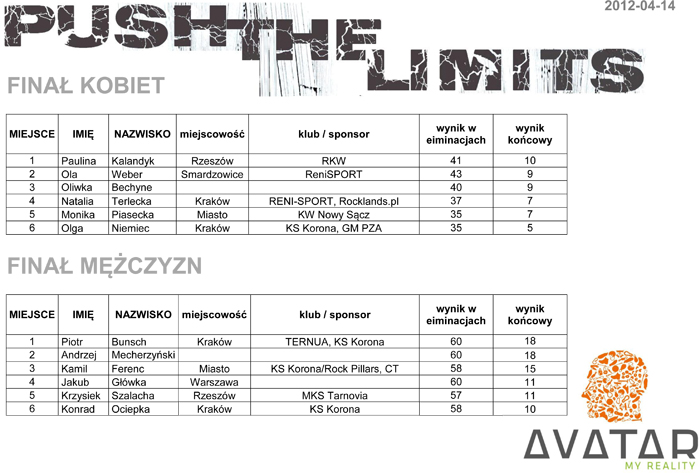 2012-04-14

PUSH THE LIMITS

FINAŁ KOBIET

| MIEJSCE | IMIĘ | NAZWISKO | miejscowość | klub / sponsor | wynik w eiminacjach | wynik końcowy |
|---|---|---|---|---|---|---|
| 1 | Paulina | Kalandyk | Rzeszów | RKW | 41 | 10 |
| 2 | Ola | Weber | Smardzowice | ReniSPORT | 43 | 9 |
| 3 | Oliwka | Bechyne | | | 40 | 9 |
| 4 | Natalia | Terlecka | Kraków | RENI-SPORT, Rocklands.pl | 37 | 7 |
| 5 | Monika | Piasecka | Miasto | KW Nowy Sącz | 35 | 7 |
| 6 | Olga | Niemiec | Kraków | KS Korona, GM PZA | 35 | 5 |

FINAŁ MĘŻCZYZN

| MIEJSCE | IMIĘ | NAZWISKO | miejscowość | klub / sponsor | wynik w eiminacjach | wynik końcowy |
|---|---|---|---|---|---|---|
| 1 | Piotr | Bunsch | Kraków | TERNUA, KS Korona | 60 | 18 |
| 2 | Andrzej | Mecherzyński | | | 60 | 18 |
| 3 | Kamil | Ferenc | Miasto | KS Korona/Rock Pillars, CT | 58 | 15 |
| 4 | Jakub | Główka | Warszawa | | 60 | 11 |
| 5 | Krzysiek | Szalacha | Rzeszów | MKS Tarnovia | 57 | 11 |
| 6 | Konrad | Ociepka | Kraków | KS Korona | 58 | 10 |

AVATAR
MY REALITY